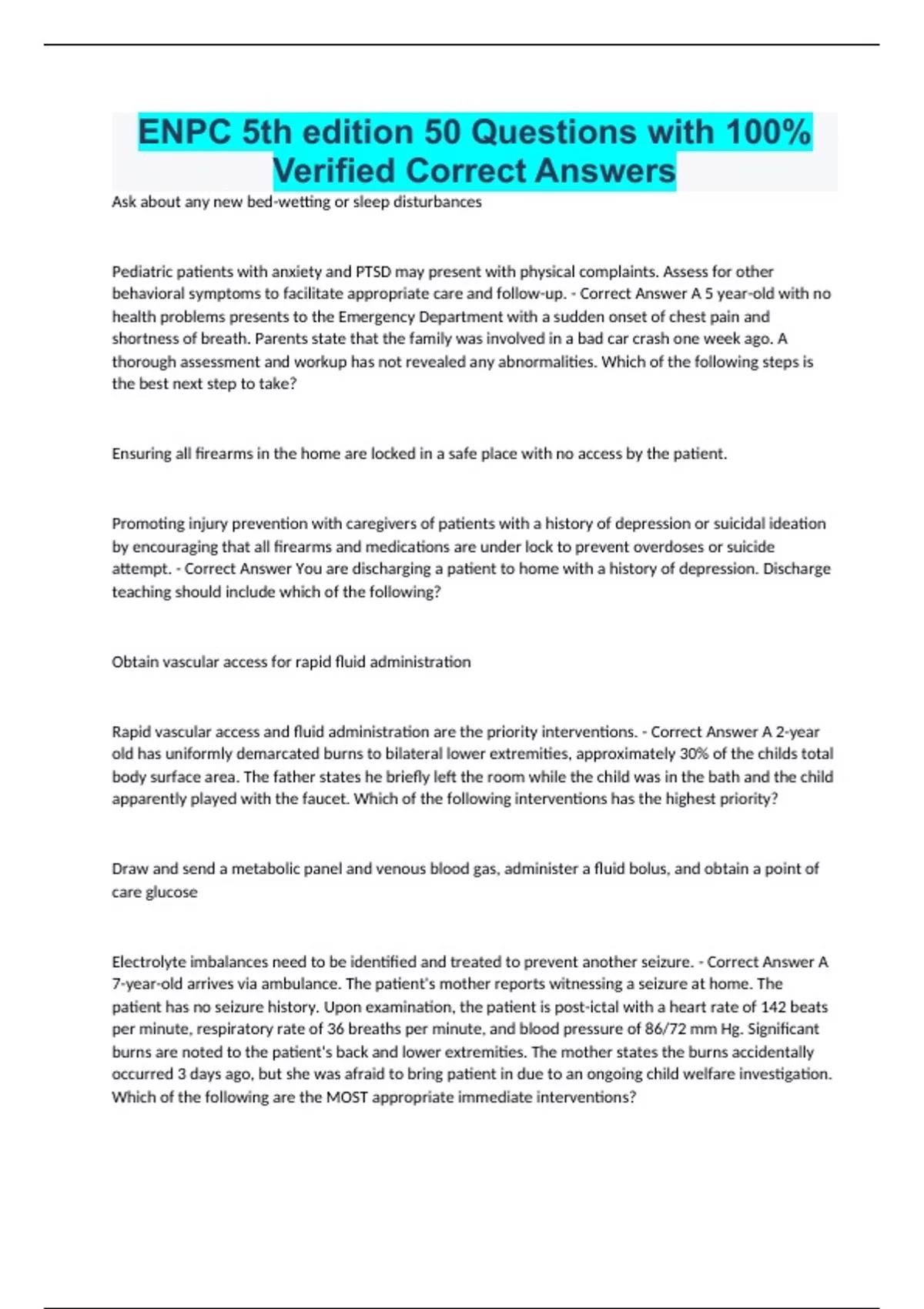 ENPC 5th edition 50 Questions with 100% Verified Correct Answers

Ask about any new bed-wetting or sleep disturbances

Pediatric patients with anxiety and PTSD may present with physical complaints. Assess for other behavioral symptoms to facilitate appropriate care and follow-up. - Correct Answer A 5 year-old with no health problems presents to the Emergency Department with a sudden onset of chest pain and shortness of breath. Parents state that the family was involved in a bad car crash one week ago. A thorough assessment and workup has not revealed any abnormalities. Which of the following steps is the best next step to take?

Ensuring all firearms in the home are locked in a safe place with no access by the patient.

Promoting injury prevention with caregivers of patients with a history of depression or suicidal ideation by encouraging that all firearms and medications are under lock to prevent overdoses or suicide attempt. - Correct Answer You are discharging a patient to home with a history of depression. Discharge teaching should include which of the following?

Obtain vascular access for rapid fluid administration

Rapid vascular access and fluid administration are the priority interventions. - Correct Answer A 2-year old has uniformly demarcated burns to bilateral lower extremities, approximately 30% of the childs total body surface area. The father states he briefly left the room while the child was in the bath and the child apparently played with the faucet. Which of the following interventions has the highest priority?

Draw and send a metabolic panel and venous blood gas, administer a fluid bolus, and obtain a point of care glucose

Electrolyte imbalances need to be identified and treated to prevent another seizure. - Correct Answer A 7-year-old arrives via ambulance. The patient's mother reports witnessing a seizure at home. The patient has no seizure history. Upon examination, the patient is post-ictal with a heart rate of 142 beats per minute, respiratory rate of 36 breaths per minute, and blood pressure of 86/72 mm Hg. Significant burns are noted to the patient's back and lower extremities. The mother states the burns accidentally occurred 3 days ago, but she was afraid to bring patient in due to an ongoing child welfare investigation. Which of the following are the MOST appropriate immediate interventions?